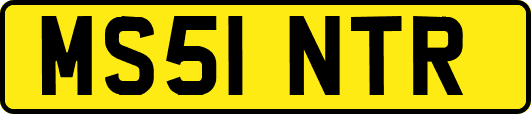 MS51 NTR